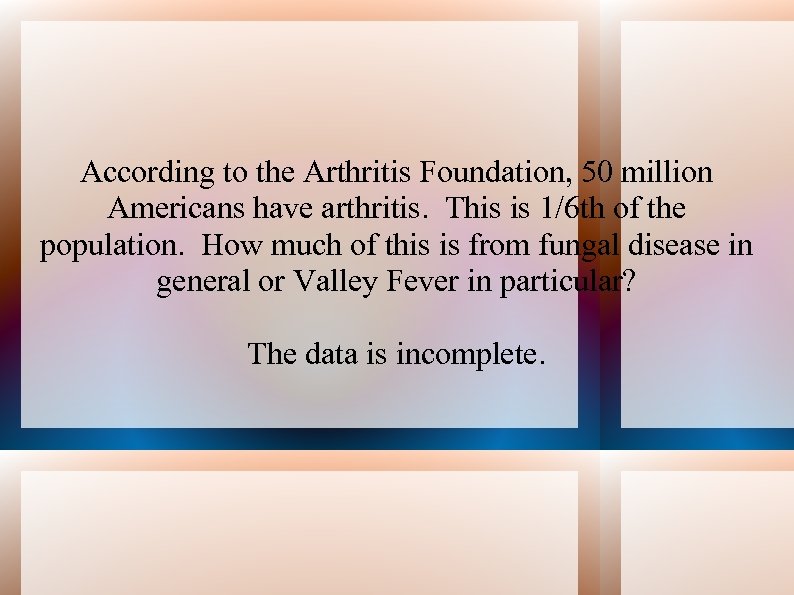 According to the Arthritis Foundation, 50 million Americans have arthritis. This is 1/6th of the population. How much of this is from fungal disease in general or Valley Fever in particular?

The data is incomplete.